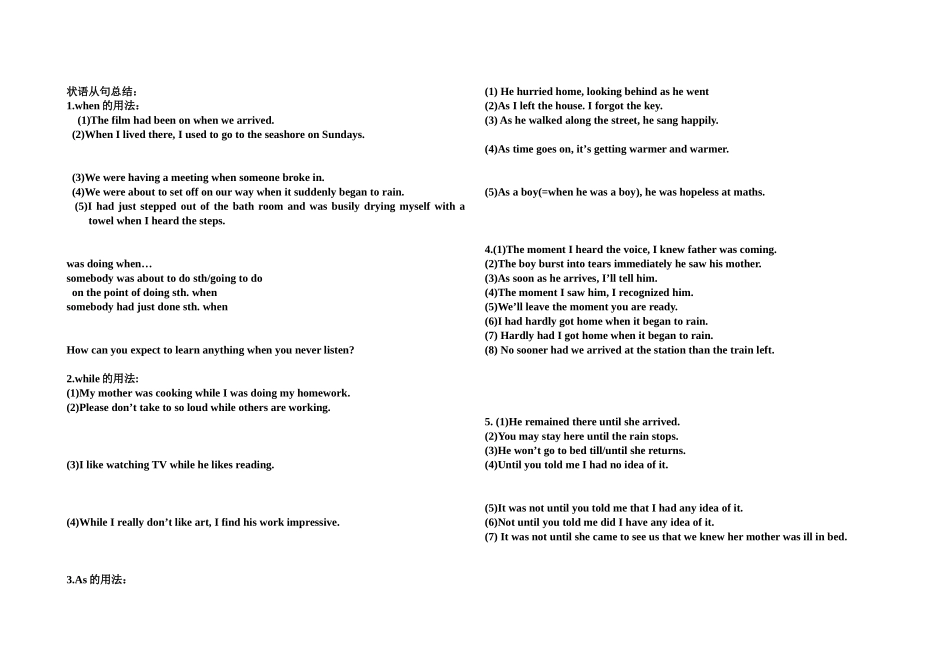 状语从句总结：
1.when的用法：
(1)The film had been on when we arrived.
(2)When I lived there, I used to go to the seashore on Sundays.

(3)We were having a meeting when someone broke in.
(4)We were about to set off on our way when it suddenly began to rain.
(5)I had just stepped out of the bath room and was busily drying myself with a towel when I heard the steps.

was doing when…
somebody was about to do sth/going to do
on the point of doing sth. when
somebody had just done sth. when

How can you expect to learn anything when you never listen?

2.while的用法:
(1)My mother was cooking while I was doing my homework.
(2)Please don't take to so loud while others are working.

(3)I like watching TV while he likes reading.

(4)While I really don't like art, I find his work impressive.

3.As的用法：

(1) He hurried home, looking behind as he went
(2)As I left the house. I forgot the key.
(3) As he walked along the street, he sang happily.

(4)As time goes on, it's getting warmer and warmer.

(5)As a boy(=when he was a boy), he was hopeless at maths.

4.(1)The moment I heard the voice, I knew father was coming.
(2)The boy burst into tears immediately he saw his mother.
(3)As soon as he arrives, I'll tell him.
(4)The moment I saw him, I recognized him.
(5)We'll leave the moment you are ready.
(6)I had hardly got home when it began to rain.
(7) Hardly had I got home when it began to rain.
(8) No sooner had we arrived at the station than the train left.

5. (1)He remained there until she arrived.
(2)You may stay here until the rain stops.
(3)He won't go to bed till/until she returns.
(4)Until you told me I had no idea of it.

(5)It was not until you told me that I had any idea of it.
(6)Not until you told me did I have any idea of it.
(7) It was not until she came to see us that we knew her mother was ill in bed.